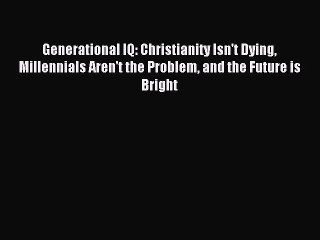 Generational IQ: Christianity Isn't Dying, Millennials Aren't the Problem, and the Future is Bright